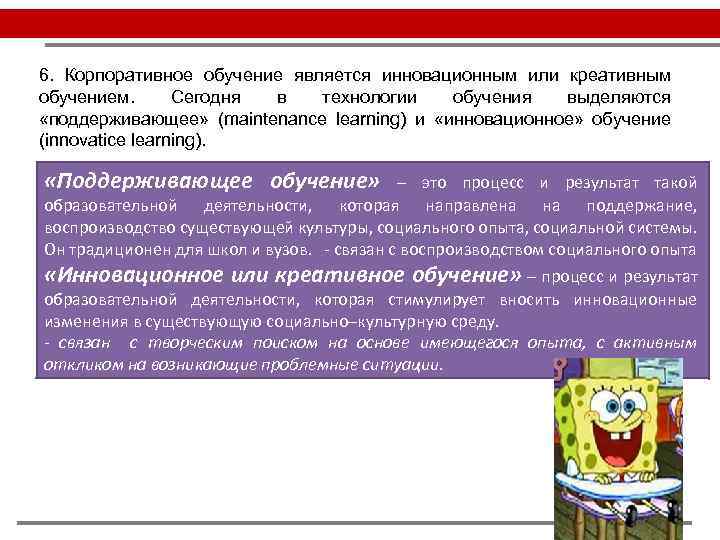 6. Корпоративное обучение является инновационным или креативным обучением. Сегодня в технологии обучения выделяются «поддерживающее» (maintenance learning) и «инновационное» обучение (innovatice learning).

«Поддерживающее обучение» – это процесс и результат такой образовательной деятельности, которая направлена на поддержание, воспроизводство существующей культуры, социального опыта, социальной системы. Он традиционен для школ и вузов. - связан с воспроизводством социального опыта

«Инновационное или креативное обучение» – процесс и результат образовательной деятельности, которая стимулирует вносить инновационные изменения в существующую социально–культурную среду.

- связан с творческим поиском на основе имеющегося опыта, с активным откликом на возникающие проблемные ситуации.